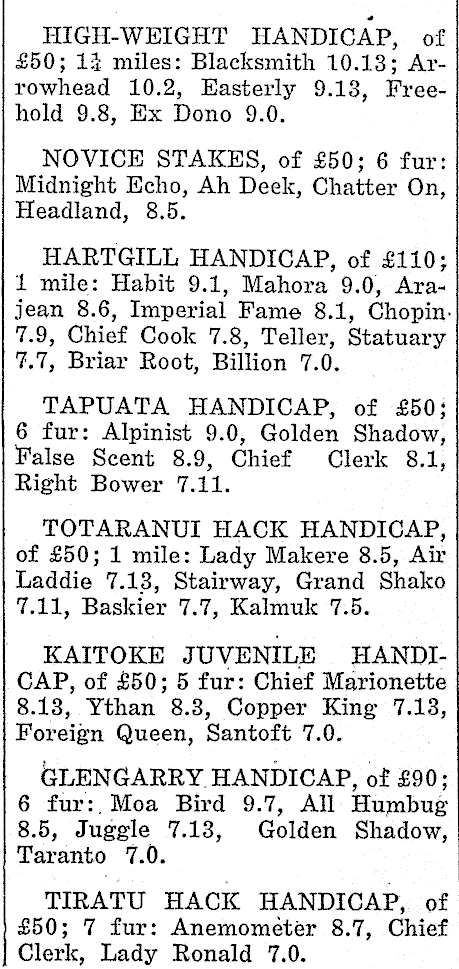 HIGH-WEIGHT HANDICAP, of £50; 1¼ miles: Blacksmith 10.13; Arrowhead 10.2, Easterly 9.13, Freehold 9.8, Ex Dono 9.0.

NOVICE STAKES, of £50; 6 fur: Midnight Echo, Ah Deek, Chatter On, Headland, 8.5.

HARTGILL HANDICAP, of £110; 1 mile: Habit 9.1, Mahora 9.0, Arajean 8.6, Imperial Fame 8.1, Chopin 7.9, Chief Cook 7.8, Teller, Statuary 7.7, Briar Root, Billion 7.0.

TAPUATA HANDICAP, of £50; 6 fur: Alpinist 9.0, Golden Shadow, False Scent 8.9, Chief Clerk 8.1, Right Bower 7.11.

TOTARANUI HACK HANDICAP, of £50; 1 mile: Lady Makere 8.5, Air Laddie 7.13, Stairway, Grand Shako 7.11, Baskier 7.7, Kalmuk 7.5.

KAITOKE JUVENILE HANDICAP, of £50; 5 fur: Chief Marionette 8.13, Ythan 8.3, Copper King 7.13, Foreign Queen, Santoft 7.0.

GLENGARRY HANDICAP, of £90; 6 fur: Moa Bird 9.7, All Humbug 8.5, Juggle 7.13, Golden Shadow, Taranto 7.0.

TIRATU HACK HANDICAP, of £50; 7 fur: Anemometer 8.7, Chief Clerk, Lady Ronald 7.0.